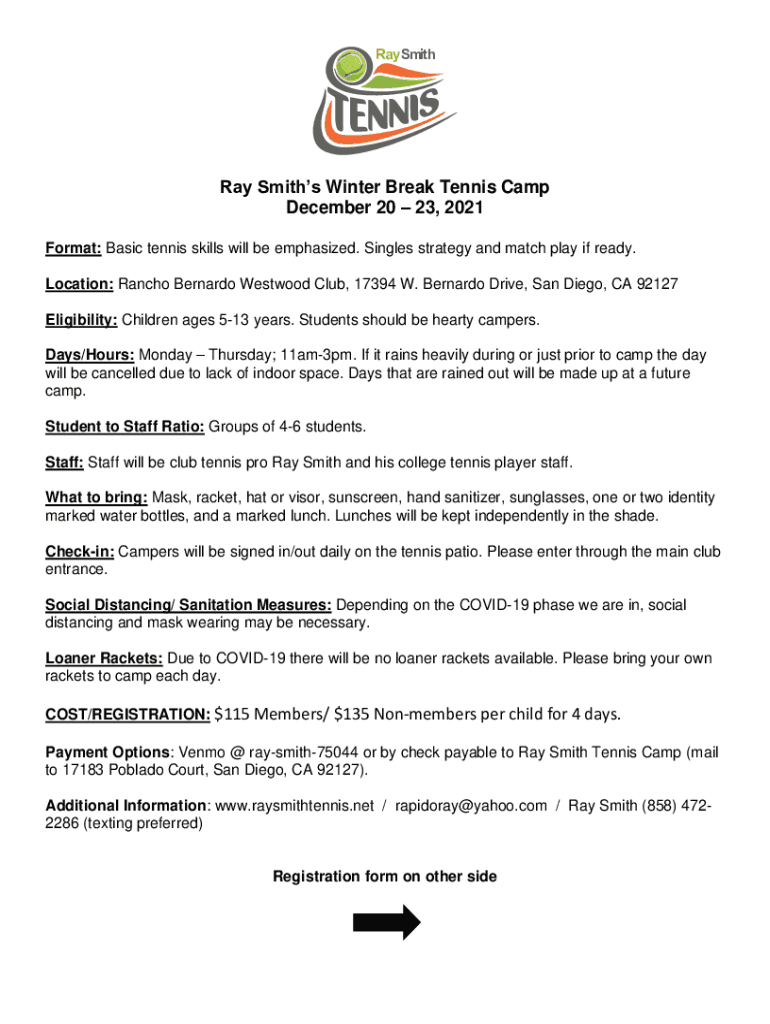 Ray Smith
TENNIS

Ray Smith's Winter Break Tennis Camp
December 20 – 23, 2021

Format: Basic tennis skills will be emphasized. Singles strategy and match play if ready.

Location: Rancho Bernardo Westwood Club, 17394 W. Bernardo Drive, San Diego, CA 92127

Eligibility: Children ages 5-13 years. Students should be hearty campers.

Days/Hours: Monday – Thursday; 11am-3pm. If it rains heavily during or just prior to camp the day will be cancelled due to lack of indoor space. Days that are rained out will be made up at a future camp.

Student to Staff Ratio: Groups of 4-6 students.

Staff: Staff will be club tennis pro Ray Smith and his college tennis player staff.

What to bring: Mask, racket, hat or visor, sunscreen, hand sanitizer, sunglasses, one or two identity marked water bottles, and a marked lunch. Lunches will be kept independently in the shade.

Check-in: Campers will be signed in/out daily on the tennis patio. Please enter through the main club entrance.

Social Distancing/ Sanitation Measures: Depending on the COVID-19 phase we are in, social distancing and mask wearing may be necessary.

Loaner Rackets: Due to COVID-19 there will be no loaner rackets available. Please bring your own rackets to camp each day.

COST/REGISTRATION: $115 Members/ $135 Non-members per child for 4 days.

Payment Options: Venmo @ ray-smith-75044 or by check payable to Ray Smith Tennis Camp (mail to 17183 Poblado Court, San Diego, CA 92127).

Additional Information: www.raysmithtennis.net / rapidoray@yahoo.com / Ray Smith (858) 472-2286 (texting preferred)

Registration form on other side